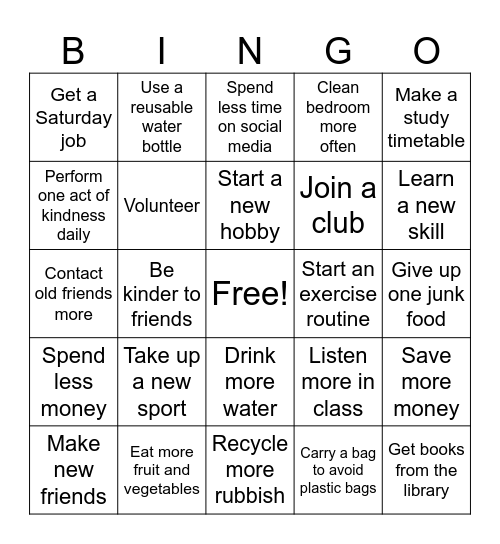 | B | I | N | G | O |
|---|---|---|---|---|
| Get a Saturday job | Use a reusable water bottle | Spend less time on social media | Clean bedroom more often | Make a study timetable |
| Perform one act of kindness daily | Volunteer | Start a new hobby | Join a club | Learn a new skill |
| Contact old friends more | Be kinder to friends | Free! | Start an exercise routine | Give up one junk food |
| Spend less money | Take up a new sport | Drink more water | Listen more in class | Save more money |
| Make new friends | Eat more fruit and vegetables | Recycle more rubbish | Carry a bag to avoid plastic bags | Get books from the library |